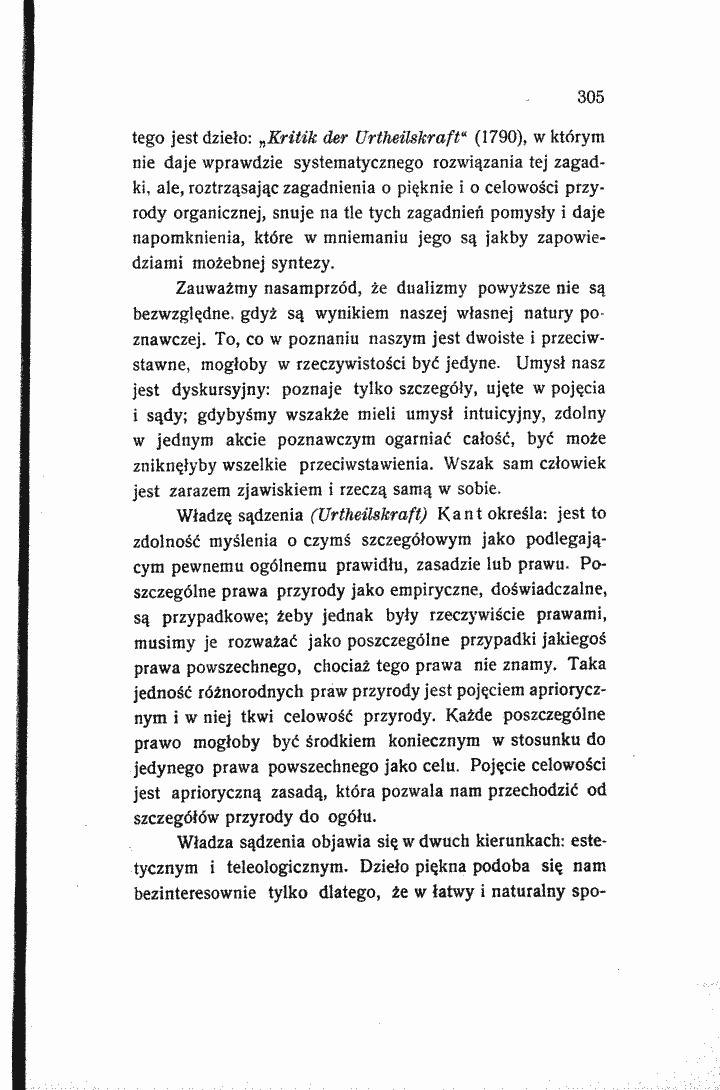 305

tego jest dzieło: „Kritik der Urtheilskraft“ (1790), w którym nie daje wprawdzie systematycznego rozwiązania tej zagadki, ale, roztrząsając zagadnienia o pięknie i o celowości przyrody organicznej, snuje na tle tych zagadnień pomysły i daje napomknienia, które w mniemaniu jego są jakby zapowiedziami możebnej syntezy.

Zauważmy nasamprzód, że dualizmy powyższe nie są bezwzględne, gdyż są wynikiem naszej własnej natury poznawczej. To, co w poznaniu naszym jest dwoiste i przeciwstawne, mogłoby w rzeczywistości być jedyne. Umysł nasz jest dyskursyjny: poznaje tylko szczegóły, ujęte w pojęcia i sądy; gdybyśmy wszakże mieli umysł intuicyjny, zdolny w jednym akcie poznawczym ogarniać całość, być może zniknęłyby wszelkie przeciwstawienia. Wszak sam człowiek jest zarazem zjawiskiem i rzeczą samą w sobie.

Władzę sądzenia (Urtheilskraft) Kant określa: jest to zdolność myślenia o czymś szczegółowym jako podlegającym pewnemu ogólnemu prawidłu, zasadzie lub prawu. Poszczególne prawa przyrody jako empiryczne, doświadczalne, są przypadkowe; żeby jednak były rzeczywiście prawami, musimy je rozważać jako poszczególne przypadki jakiegoś prawa powszechnego, chociaż tego prawa nie znamy. Taka jedność różnorodnych praw przyrody jest pojęciem apriorycznym i w niej tkwi celowość przyrody. Każde poszczególne prawo mogłoby być środkiem koniecznym w stosunku do jedynego prawa powszechnego jako celu. Pojęcie celowości jest aprioryczną zasadą, która pozwala nam przechodzić od szczegółów przyrody do ogółu.

Władza sądzenia objawia się w dwuch kierunkach: estetycznym i teleologicznym. Dzieło piękna podoba się nam bezinteresownie tylko dlatego, że w łatwy i naturalny spo-